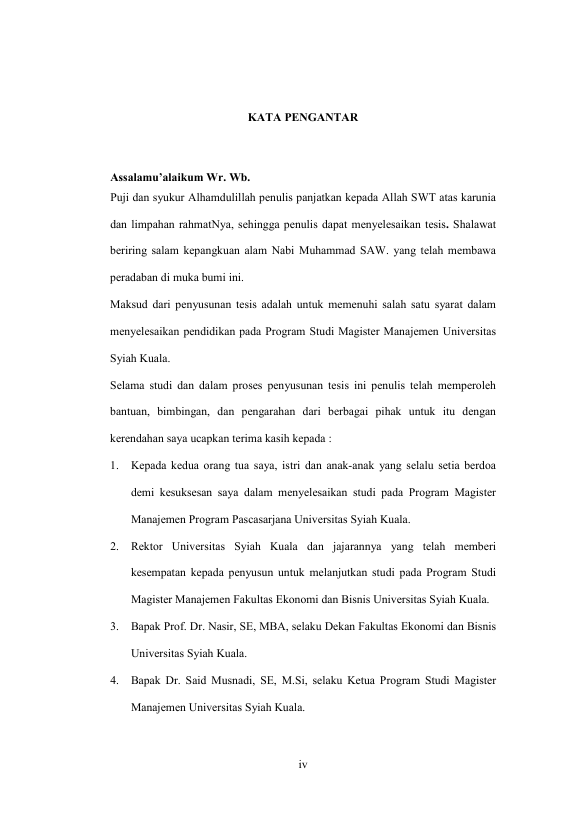 KATA PENGANTAR

Assalamu'alaikum Wr. Wb.

Puji dan syukur Alhamdulillah penulis panjatkan kepada Allah SWT atas karunia dan limpahan rahmatNya, sehingga penulis dapat menyelesaikan tesis. Shalawat beriring salam kepangkuan alam Nabi Muhammad SAW. yang telah membawa peradaban di muka bumi ini.

Maksud dari penyusunan tesis adalah untuk memenuhi salah satu syarat dalam menyelesaikan pendidikan pada Program Studi Magister Manajemen Universitas Syiah Kuala.

Selama studi dan dalam proses penyusunan tesis ini penulis telah memperoleh bantuan, bimbingan, dan pengarahan dari berbagai pihak untuk itu dengan kerendahan saya ucapkan terima kasih kepada :

1. Kepada kedua orang tua saya, istri dan anak-anak yang selalu setia berdoa demi kesuksesan saya dalam menyelesaikan studi pada Program Magister Manajemen Program Pascasarjana Universitas Syiah Kuala.
2. Rektor Universitas Syiah Kuala dan jajarannya yang telah memberi kesempatan kepada penyusun untuk melanjutkan studi pada Program Studi Magister Manajemen Fakultas Ekonomi dan Bisnis Universitas Syiah Kuala.
3. Bapak Prof. Dr. Nasir, SE, MBA, selaku Dekan Fakultas Ekonomi dan Bisnis Universitas Syiah Kuala.
4. Bapak Dr. Said Musnadi, SE, M.Si, selaku Ketua Program Studi Magister Manajemen Universitas Syiah Kuala.

iv